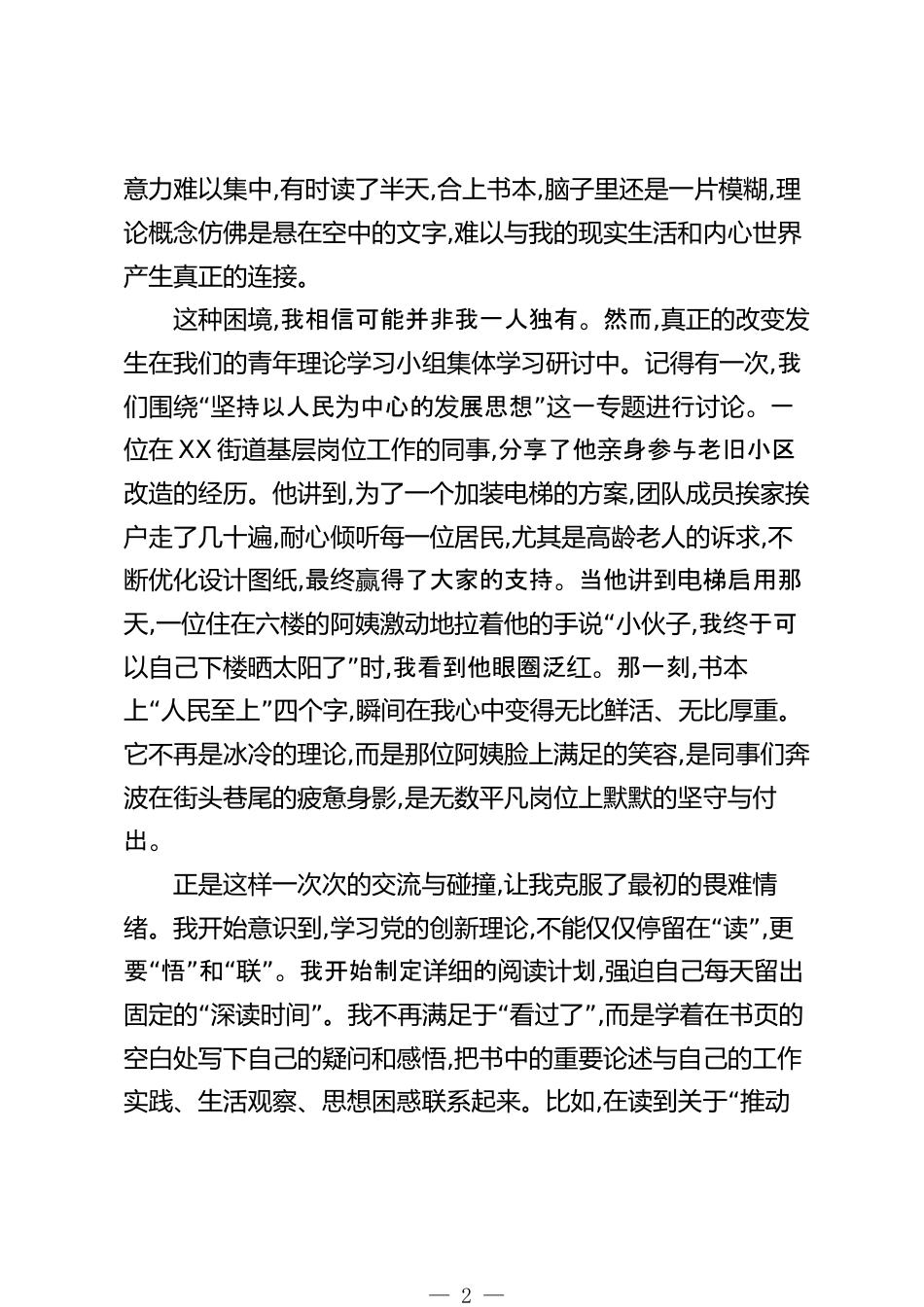 意力难以集中,有时读了半天,合上书本,脑子里还是一片模糊,理论概念仿佛是悬在空中的文字,难以与我的现实生活和内心世界产生真正的连接。

这种困境,我相信可能并非我一人独有。然而,真正的改变发生在我们的青年理论学习小组集体学习研讨中。记得有一次,我们围绕“坚持以人民为中心的发展思想”这一专题进行讨论。一位在XX街道基层岗位工作的同事,分享了他亲身参与老旧小区改造的经历。他讲到,为了一个加装电梯的方案,团队成员挨家挨户走了几十遍,耐心倾听每一位居民,尤其是高龄老人的诉求,不断优化设计图纸,最终赢得了大家的支持。当他讲到电梯启用那天,一位住在六楼的阿姨激动地拉着他的手说“小伙子,我终于可以自己下楼晒太阳了”时,我看到他眼圈泛红。那一刻,书本上“人民至上”四个字,瞬间在我心中变得无比鲜活、无比厚重。它不再是冰冷的理论,而是那位阿姨脸上满足的笑容,是同事们奔波在街头巷尾的疲惫身影,是无数平凡岗位上默默的坚守与付出。

正是这样一次次的交流与碰撞,让我克服了最初的畏难情绪。我开始意识到,学习党的创新理论,不能仅仅停留在“读”,更要“悟”和“联”。我开始制定详细的阅读计划,强迫自己每天留出固定的“深读时间”。我不再满足于“看过了”,而是学着在书页的空白处写下自己的疑问和感悟,把书中的重要论述与自己的工作实践、生活观察、思想困惑联系起来。比如,在读到关于“推动

— 2 —